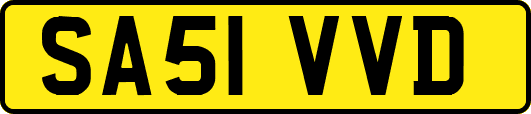 SA51 VVD